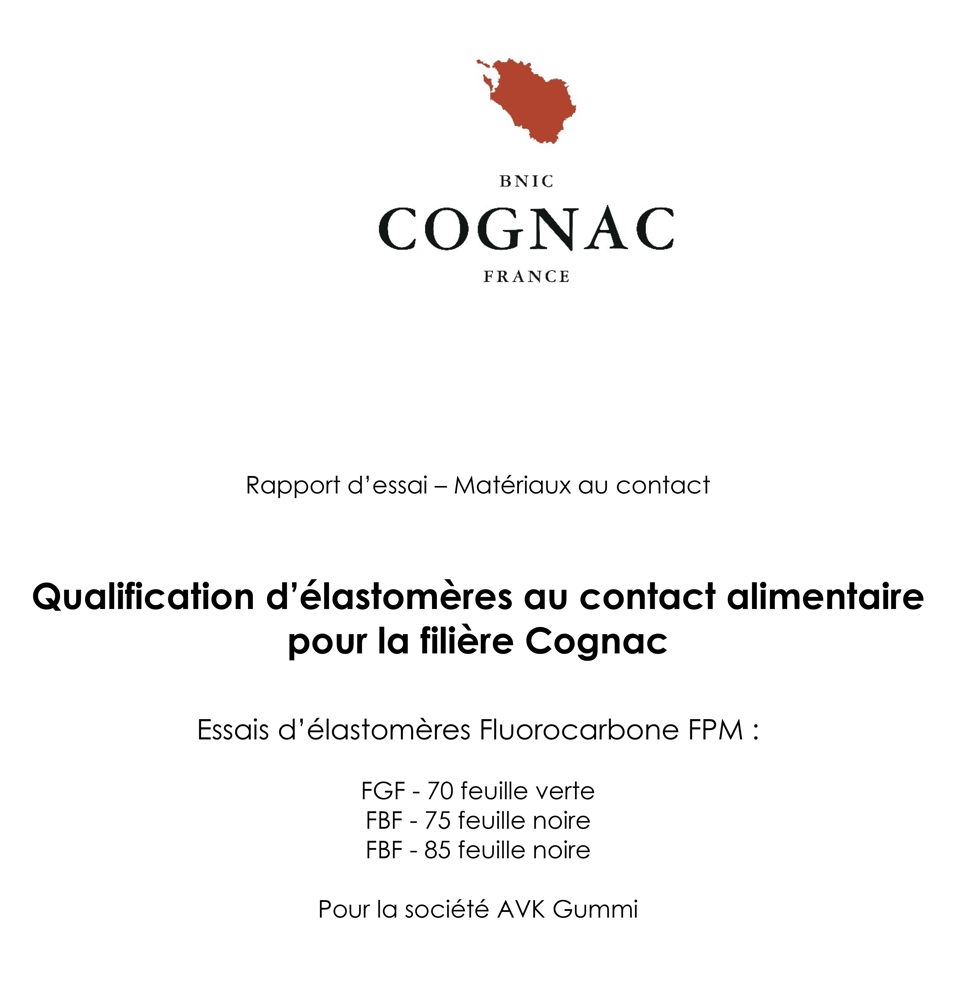 BNIC
COGNAC
FRANCE

Rapport d'essai – Matériaux au contact

Qualification d'élastomères au contact alimentaire pour la filière Cognac

Essais d'élastomères Fluorocarbone FPM :

FGF - 70 feuille verte
FBF - 75 feuille noire
FBF - 85 feuille noire

Pour la société AVK Gummi